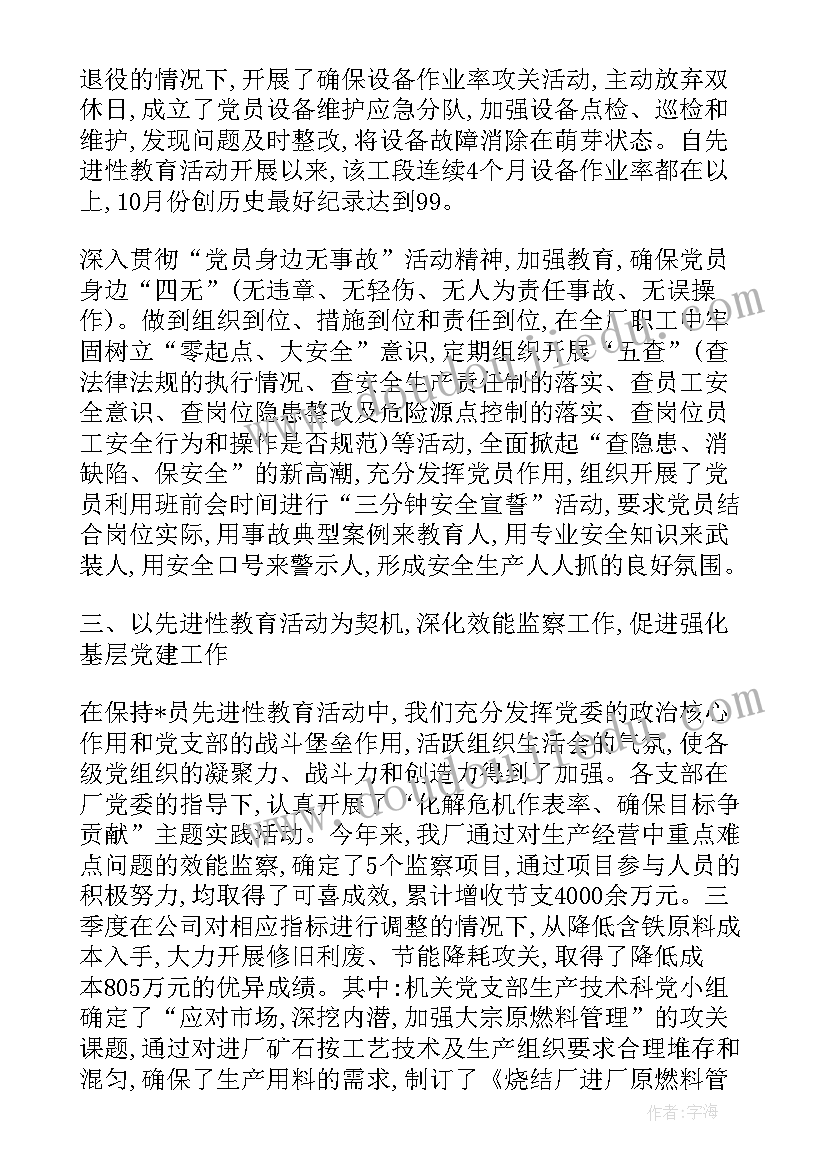 退役的情况下,开展了确保设备作业率攻关活动,主动放弃双休日,成立了党员设备维护应急分队,加强设备点检、巡检和维护,发现问题及时整改,将设备故障消除在萌芽状态。自先进性教育活动开展以来,该工段连续4个月设备作业率都在以上,10月份创历史最好纪录达到99。

深入贯彻“党员身边无事故”活动精神,加强教育,确保党员身边“四无”(无违章、无轻伤、无人为责任事故、无误操作)。做到组织到位、措施到位和责任到位,在全厂职工中牢固树立“零起点、大安全”意识,定期组织开展“五查”(查法律法规的执行情况、查安全生产责任制的落实、查员工安全意识、查岗位隐患整改及危险源点控制的落实、查岗位员工安全行为和操作是否规范)等活动,全面掀起“查隐患、消缺陷、保安全”的新高潮,充分发挥党员作用,组织开展了党员利用班前会时间进行“三分钟安全宣誓”活动,要求党员结合岗位实际,用事故典型案例来教育人,用专业安全知识来武装人,用安全口号来警示人,形成安全生产人人抓的良好氛围。

三、以先进性教育活动为契机,深化效能监察工作,促进强化基层党建工作

在保持*员先进性教育活动中,我们充分发挥党委的政治核心作用和党支部的战斗堡垒作用,活跃组织生活会的气氛,使各级党组织的凝聚力、战斗力和创造力得到了加强。各支部在厂党委的指导下,认真开展了“化解危机作表率、确保目标争贡献”主题实践活动。今年来,我厂通过对生产经营中重点难点问题的效能监察,确定了5个监察项目,通过项目参与人员的积极努力,均取得了可喜成效,累计增收节支4000余万元。三季度在公司对相应指标进行调整的情况下,从降低含铁原料成本入手,大力开展修旧利废、节能降耗攻关,取得了降低成本805万元的优异成绩。其中:机关党支部生产技术科党小组确定了“应对市场,深挖内潜,加强大宗原燃料管理”的攻关课题,通过对进厂矿石按工艺技术及生产组织要求合理堆存和混匀,确保了生产用料的需求,制订了《烧结厂进厂原燃料管

作者:宇海